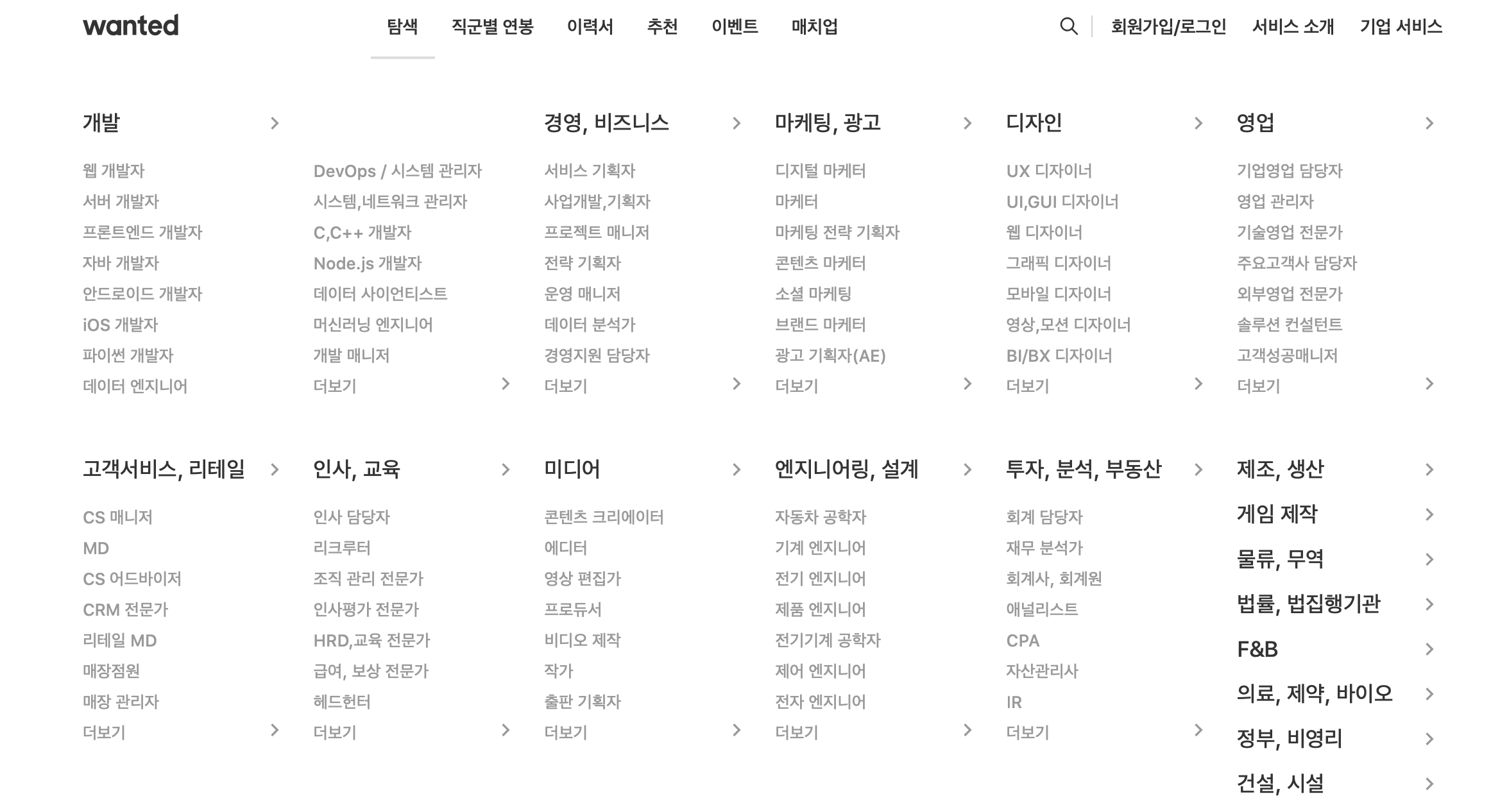 wanted

탐색 직군별 연봉 이력서 추천 이벤트 매치업

회원가입/로그인 서비스 소개 기업 서비스

개발

웹 개발자
서버 개발자
프론트엔드 개발자
자바 개발자
안드로이드 개발자
iOS 개발자
파이썬 개발자
데이터 엔지니어

DevOps / 시스템 관리자
시스템,네트워크 관리자
C,C++ 개발자
Node.js 개발자
데이터 사이언티스트
머신러닝 엔지니어
개발 매니저
더보기

경영, 비즈니스

서비스 기획자
사업개발,기획자
프로젝트 매니저
전략 기획자
운영 매니저
데이터 분석가
경영지원 담당자
더보기

마케팅, 광고

디지털 마케터
마케터
마케팅 전략 기획자
콘텐츠 마케터
소셜 마케팅
브랜드 마케터
광고 기획자(AE)
더보기

디자인

UX 디자이너
UI,GUI 디자이너
웹 디자이너
그래픽 디자이너
모바일 디자이너
영상,모션 디자이너
BI/BX 디자이너
더보기

영업

기업영업 담당자
영업 관리자
기술영업 전문가
주요고객사 담당자
외부영업 전문가
솔루션 컨설턴트
고객성공매니저
더보기

고객서비스, 리테일

CS 매니저
MD
CS 어드바이저
CRM 전문가
리테일 MD
매장점원
매장 관리자
더보기

인사, 교육

인사 담당자
리크루터
조직 관리 전문가
인사평가 전문가
HRD,교육 전문가
급여, 보상 전문가
헤드헌터
더보기

미디어

콘텐츠 크리에이터
에디터
영상 편집가
프로듀서
비디오 제작
작가
출판 기획자
더보기

엔지니어링, 설계

자동차 공학자
기계 엔지니어
전기 엔지니어
제품 엔지니어
전기기계 공학자
제어 엔지니어
전자 엔지니어
더보기

투자, 분석, 부동산

회계 담당자
재무 분석가
회계사, 회계원
애널리스트
CPA
자산관리사
IR
더보기

제조, 생산
게임 제작
물류, 무역
법률, 법집행기관
F&B
의료, 제약, 바이오
정부, 비영리
건설, 시설